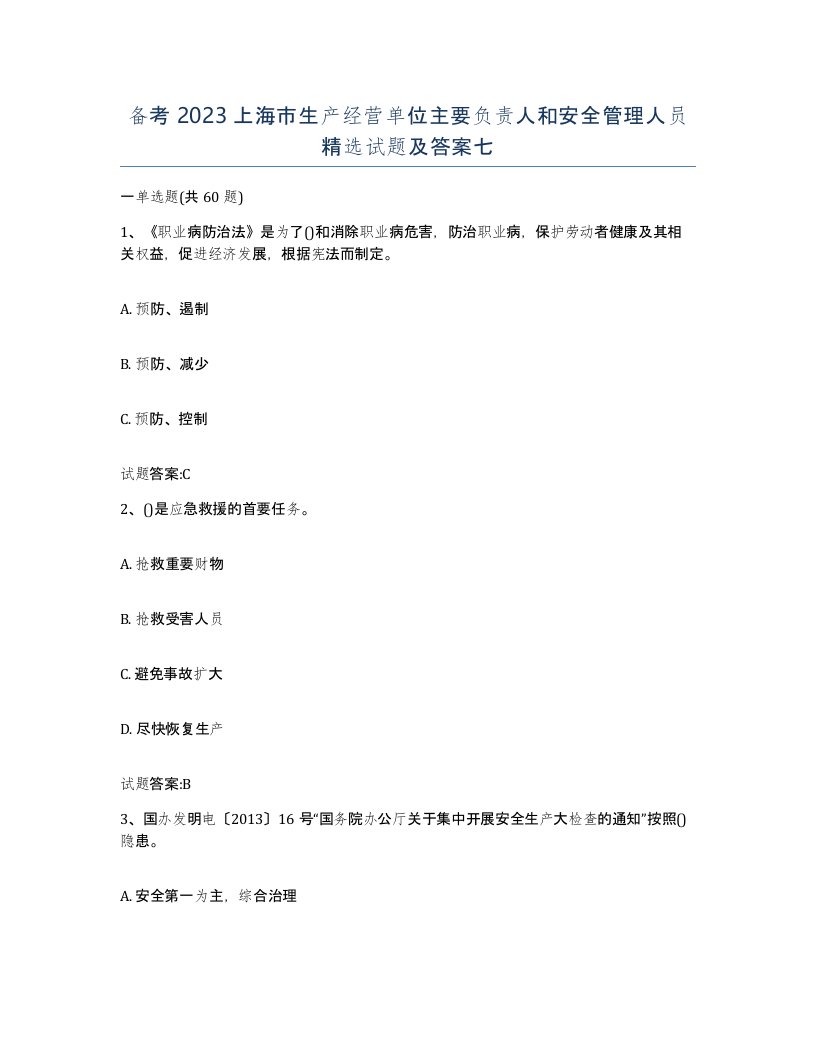 备考 2023 上海市生产经营单位主要负责人和安全管理人员精选试题及答案七

一单选题(共 60 题)

1、《职业病防治法》是为了()和消除职业病危害，防治职业病，保护劳动者健康及其相关权益，促进经济发展，根据宪法而制定。

A. 预防、遏制

B. 预防、减少

C. 预防、控制

试题答案:C

2、()是应急救援的首要任务。

A. 抢救重要财物

B. 抢救受害人员

C. 避免事故扩大

D. 尽快恢复生产

试题答案:B

3、国办发明电〔2013〕16 号“国务院办公厅关于集中开展安全生产大检查的通知”按照()隐患。

A. 安全第一为主，综合治理